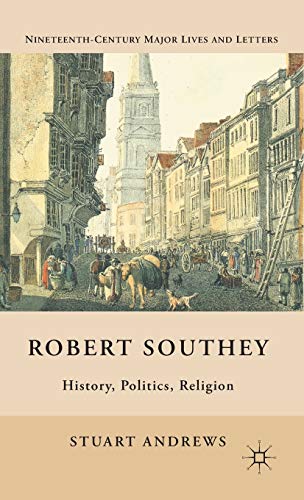 NINETEENTH-CENTURY MAJOR LIVES AND LETTERS

ROBERT SOUTHEY

History, Politics, Religion

STUART ANDREWS